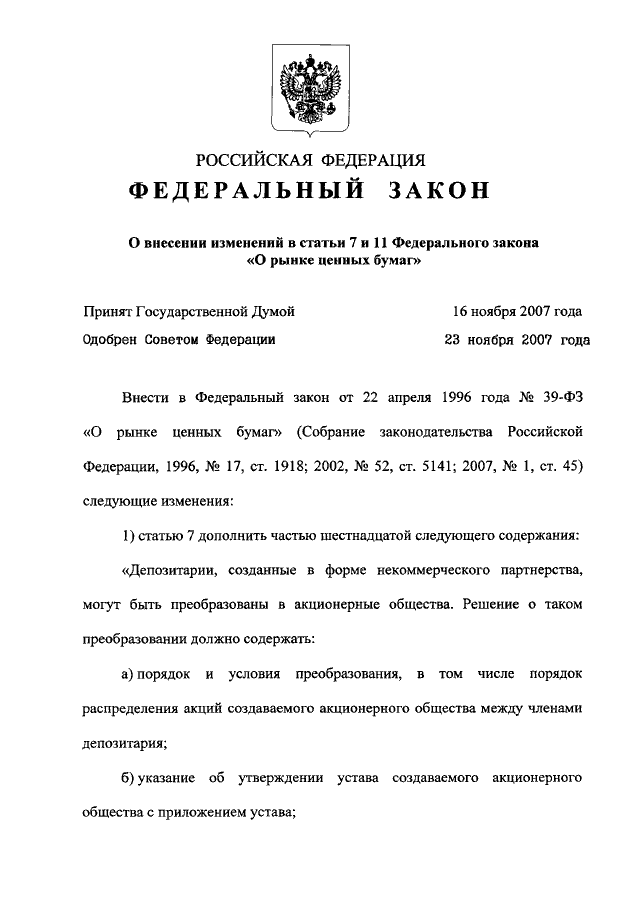 РОССИЙСКАЯ ФЕДЕРАЦИЯ

ФЕДЕРАЛЬНЫЙ ЗАКОН

О внесении изменений в статьи 7 и 11 Федерального закона «О рынке ценных бумаг»

Принят Государственной Думой 16 ноября 2007 года

Одобрен Советом Федерации 23 ноября 2007 года

Внести в Федеральный закон от 22 апреля 1996 года № 39-ФЗ «О рынке ценных бумаг» (Собрание законодательства Российской Федерации, 1996, № 17, ст. 1918; 2002, № 52, ст. 5141; 2007, № 1, ст. 45) следующие изменения:

1) статью 7 дополнить частью шестнадцатой следующего содержания:

«Депозитарии, созданные в форме некоммерческого партнерства, могут быть преобразованы в акционерные общества. Решение о таком преобразовании должно содержать:

а) порядок и условия преобразования, в том числе порядок распределения акций создаваемого акционерного общества между членами депозитария;

б) указание об утверждении устава создаваемого акционерного общества с приложением устава;